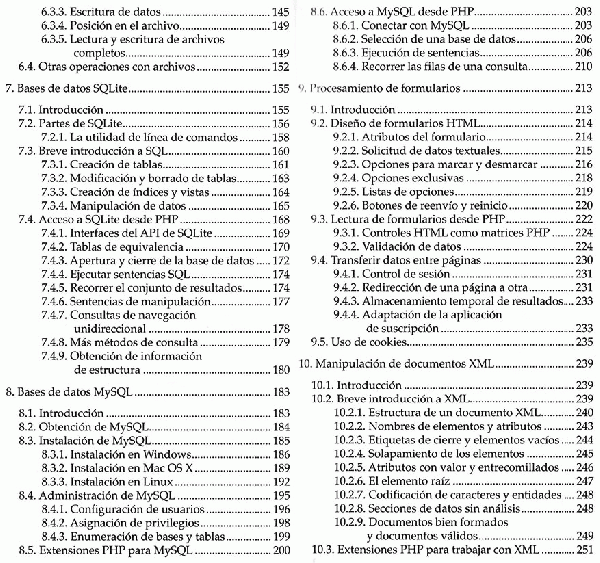 6.3.3. Escritura de datos ..... 145
6.3.4. Posición en el archivo ..... 149
6.3.5. Lectura y escritura de archivos completos ..... 149
6.4. Otras operaciones con archivos ..... 152

7. Bases de datos SQLite ..... 155

7.1. Introducción ..... 155
7.2. Partes de SQLite ..... 156
7.2.1. La utilidad de línea de comandos ..... 158
7.3. Breve introducción a SQL ..... 160
7.3.1. Creación de tablas ..... 161
7.3.2. Modificación y borrado de tablas ..... 163
7.3.3. Creación de índices y vistas ..... 164
7.3.4. Manipulación de datos ..... 165
7.4. Acceso a SQLite desde PHP ..... 168
7.4.1. Interfaces del API de SQLite ..... 169
7.4.2. Tablas de equivalencia ..... 170
7.4.3. Apertura y cierre de la base de datos ..... 172
7.4.4. Ejecutar sentencias SQL ..... 174
7.4.5. Recorrer el conjunto de resultados ..... 174
7.4.6. Sentencias de manipulación ..... 177
7.4.7. Consultas de navegación unidireccional ..... 178
7.4.8. Más métodos de consulta ..... 179
7.4.9. Obtención de información de estructura ..... 180

8. Bases de datos MySQL ..... 183

8.1. Introducción ..... 183
8.2. Obtención de MySQL ..... 184
8.3. Instalación de MySQL ..... 185
8.3.1. Instalación en Windows ..... 186
8.3.2. Instalación en Mac OS X ..... 189
8.3.3. Instalación en Linux ..... 192
8.4. Administración de MySQL ..... 195
8.4.1. Configuración de usuarios ..... 196
8.4.2. Asignación de privilegios ..... 198
8.4.3. Enumeración de bases y tablas ..... 199
8.5. Extensiones PHP para MySQL ..... 200

8.6. Acceso a MySQL desde PHP ..... 203
8.6.1. Conectar con MySQL ..... 203
8.6.2. Selección de una base de datos ..... 206
8.6.3. Ejecución de sentencias ..... 206
8.6.4. Recorrer las filas de una consulta ..... 210

9. Procesamiento de formularios ..... 213

9.1. Introducción ..... 213
9.2. Diseño de formularios HTML ..... 214
9.2.1. Atributos del formulario ..... 214
9.2.2. Solicitud de datos textuales ..... 215
9.2.3. Opciones para marcar y desmarcar ..... 216
9.2.4. Opciones exclusivas ..... 218
9.2.5. Listas de opciones ..... 219
9.2.6. Botones de reenvío y reinicio ..... 220
9.3. Lectura de formularios desde PHP ..... 222
9.3.1. Controles HTML como matrices PHP ..... 224
9.3.2. Validación de datos ..... 224
9.4. Transferir datos entre páginas ..... 230
9.4.1. Control de sesión ..... 231
9.4.2. Redirección de una página a otra ..... 231
9.4.3. Almacenamiento temporal de resultados ..... 233
9.4.4. Adaptación de la aplicación de suscripción ..... 233
9.5. Uso de cookies ..... 235

10. Manipulación de documentos XML ..... 239

10.1. Introducción ..... 239
10.2. Breve introducción a XML ..... 239
10.2.1. Estructura de un documento XML ..... 240
10.2.2. Nombres de elementos y atributos ..... 243
10.2.3. Etiquetas de cierre y elementos vacíos ..... 244
10.2.4. Solapamiento de los elementos ..... 245
10.2.5. Atributos con valor y entrecomillados ..... 246
10.2.6. El elemento raíz ..... 247
10.2.7. Codificación de caracteres y entidades ..... 248
10.2.8. Secciones de datos sin análisis ..... 248
10.2.9. Documentos bien formados y documentos válidos ..... 249
10.3. Extensiones PHP para trabajar con XML ..... 251